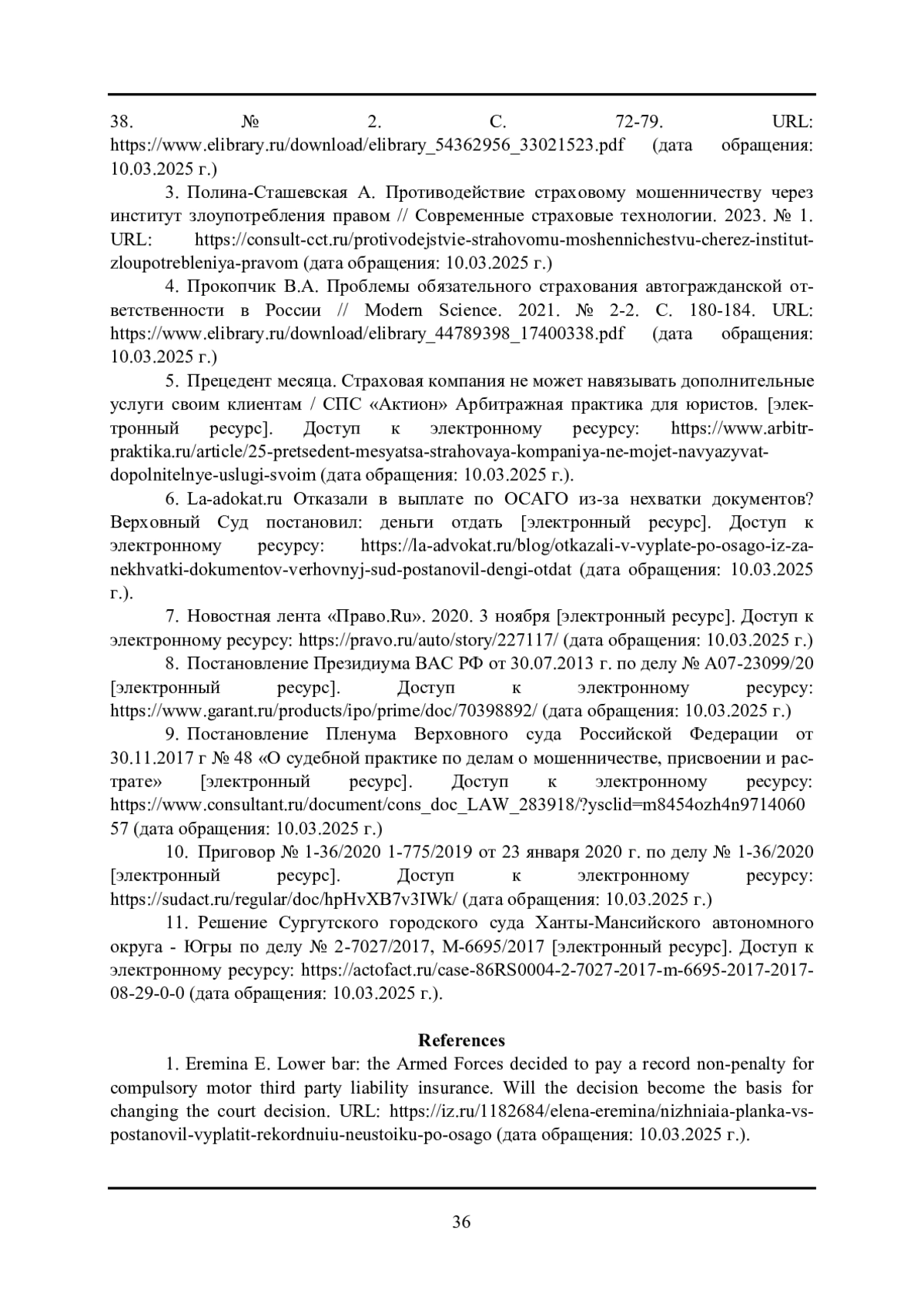 38. № 2. С. 72-79. URL: https://www.elibrary.ru/download/elibrary_54362956_33021523.pdf (дата обращения: 10.03.2025 г.)

3. Полина-Сташевская А. Противодействие страховому мошенничеству через институт злоупотребления правом // Современные страховые технологии. 2023. № 1. URL: https://consult-cct.ru/protivodejstvie-strahovomu-moshennichestvu-cherez-institut-zloupotrebleniya-pravom (дата обращения: 10.03.2025 г.)

4. Прокопчик В.А. Проблемы обязательного страхования автогражданской ответственности в России // Modern Science. 2021. № 2-2. С. 180-184. URL: https://www.elibrary.ru/download/elibrary_44789398_17400338.pdf (дата обращения: 10.03.2025 г.)

5. Прецедент месяца. Страховая компания не может навязывать дополнительные услуги своим клиентам / СПС «Актион» Арбитражная практика для юристов. [электронный ресурс]. Доступ к электронному ресурсу: https://www.arbitr-praktika.ru/article/25-pretsedent-mesyatsa-strahovaya-kompaniya-ne-mojet-navyazyvat-dopolnitelnye-uslugi-svoim (дата обращения: 10.03.2025 г.).

6. La-adokat.ru Отказали в выплате по ОСАГО из-за нехватки документов? Верховный Суд постановил: деньги отдать [электронный ресурс]. Доступ к электронному ресурсу: https://la-advokat.ru/blog/otkazali-v-vyplate-po-osago-iz-za-nekhvatki-dokumentov-verhovnyj-sud-postanovil-dengi-otdat (дата обращения: 10.03.2025 г.).

7. Новостная лента «Право.Ru». 2020. 3 ноября [электронный ресурс]. Доступ к электронному ресурсу: https://pravo.ru/auto/story/227117/ (дата обращения: 10.03.2025 г.)

8. Постановление Президиума ВАС РФ от 30.07.2013 г. по делу № А07-23099/20 [электронный ресурс]. Доступ к электронному ресурсу: https://www.garant.ru/products/ipo/prime/doc/70398892/ (дата обращения: 10.03.2025 г.)

9. Постановление Пленума Верховного суда Российской Федерации от 30.11.2017 г № 48 «О судебной практике по делам о мошенничестве, присвоении и растрате» [электронный ресурс]. Доступ к электронному ресурсу: https://www.consultant.ru/document/cons_doc_LAW_283918/?ysclid=m8454ozh4n971406057 (дата обращения: 10.03.2025 г.)

10. Приговор № 1-36/2020 1-775/2019 от 23 января 2020 г. по делу № 1-36/2020 [электронный ресурс]. Доступ к электронному ресурсу: https://sudact.ru/regular/doc/hpHvXB7v3IWk/ (дата обращения: 10.03.2025 г.)

11. Решение Сургутского городского суда Ханты-Мансийского автономного округа - Югры по делу № 2-7027/2017, М-6695/2017 [электронный ресурс]. Доступ к электронному ресурсу: https://actofact.ru/case-86RS0004-2-7027-2017-m-6695-2017-2017-08-29-0-0 (дата обращения: 10.03.2025 г.).

References

1. Eremina E. Lower bar: the Armed Forces decided to pay a record non-penalty for compulsory motor third party liability insurance. Will the decision become the basis for changing the court decision. URL: https://iz.ru/1182684/elena-eremina/nizhniaia-planka-vs-postanovil-vyplatit-rekordnuiu-neustoiku-po-osago (дата обращения: 10.03.2025 г.).

36